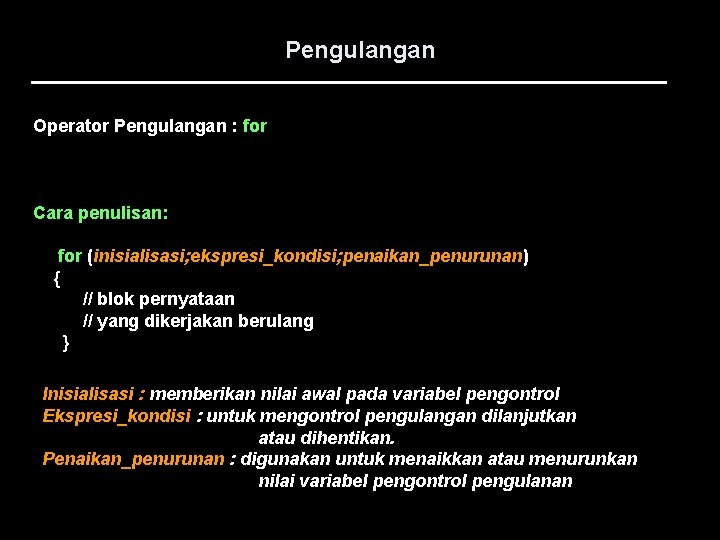 Pengulangan

Operator Pengulangan : for

Cara penulisan:

for (inisialisasi;ekspresi_kondisi;penaikan_penurunan)
{
// blok pernyataan
// yang dikerjakan berulang
}

Inisialisasi : memberikan nilai awal pada variabel pengontrol
Ekspresi_kondisi : untuk mengontrol pengulangan dilanjutkan atau dihentikan.
Penaikan_penurunan : digunakan untuk menaikkan atau menurunkan nilai variabel pengontrol pengulanan